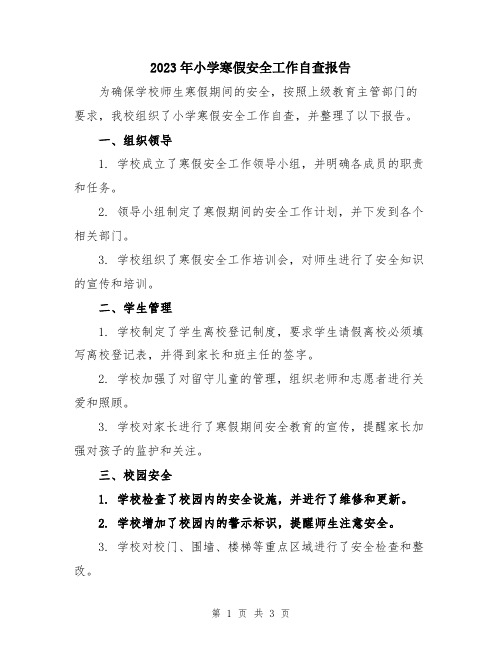 2023年小学寒假安全工作自查报告

为确保学校师生寒假期间的安全，按照上级教育主管部门的要求，我校组织了小学寒假安全工作自查，并整理了以下报告。

一、组织领导

1. 学校成立了寒假安全工作领导小组，并明确各成员的职责和任务。

2. 领导小组制定了寒假期间的安全工作计划，并下发到各个相关部门。

3. 学校组织了寒假安全工作培训会，对师生进行了安全知识的宣传和培训。

二、学生管理

1. 学校制定了学生离校登记制度，要求学生请假离校必须填写离校登记表，并得到家长和班主任的签字。

2. 学校加强了对留守儿童的管理，组织老师和志愿者进行关爱和照顾。

3. 学校对家长进行了寒假期间安全教育的宣传，提醒家长加强对孩子的监护和关注。

三、校园安全

1. 学校检查了校园内的安全设施，并进行了维修和更新。

2. 学校增加了校园内的警示标识，提醒师生注意安全。

3. 学校对校门、围墙、楼梯等重点区域进行了安全检查和整改。

第 1 页 共 3 页